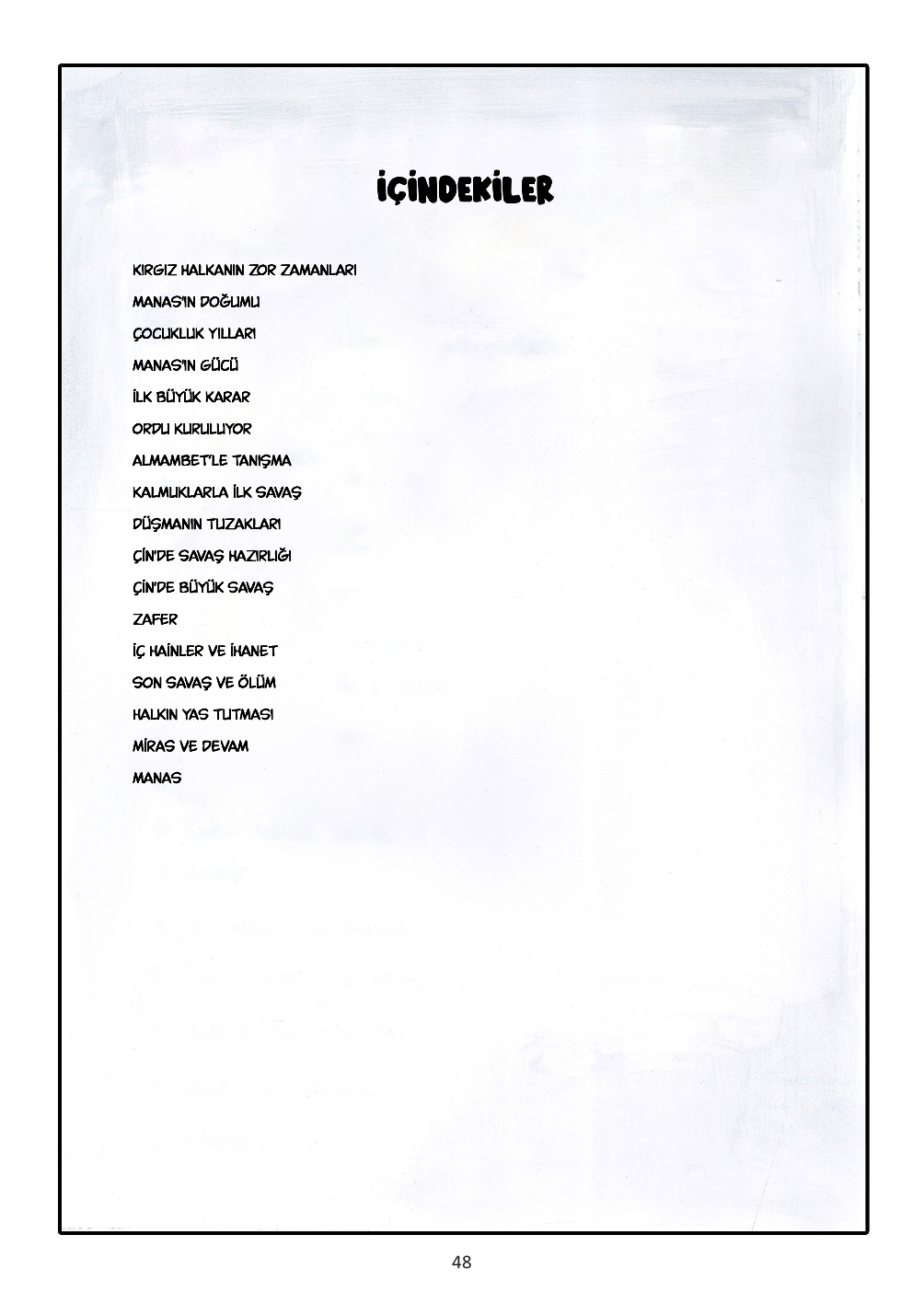 İÇİNDEKİLER

KIRGIZ HALKANIN ZOR ZAMANLARI

MANAS'IN DOĞUMU

ÇOCUKLUK YILLARI

MANAS'IN GÜCÜ

İLK BÜYÜK KARAR

ORDU KURULUYOR

ALMAMBET'LE TANIŞMA

KALMUKLARLA İLK SAVAŞ

DÜŞMANIN TUZAKLARI

ÇİN'DE SAVAŞ HAZIRLIĞI

ÇİN'DE BÜYÜK SAVAŞ

ZAFER

İÇ HAİNLER VE İHANET

SON SAVAŞ VE ÖLÜM

HALKIN YAS TUTMASI

MİRAS VE DEVAM

MANAS

48